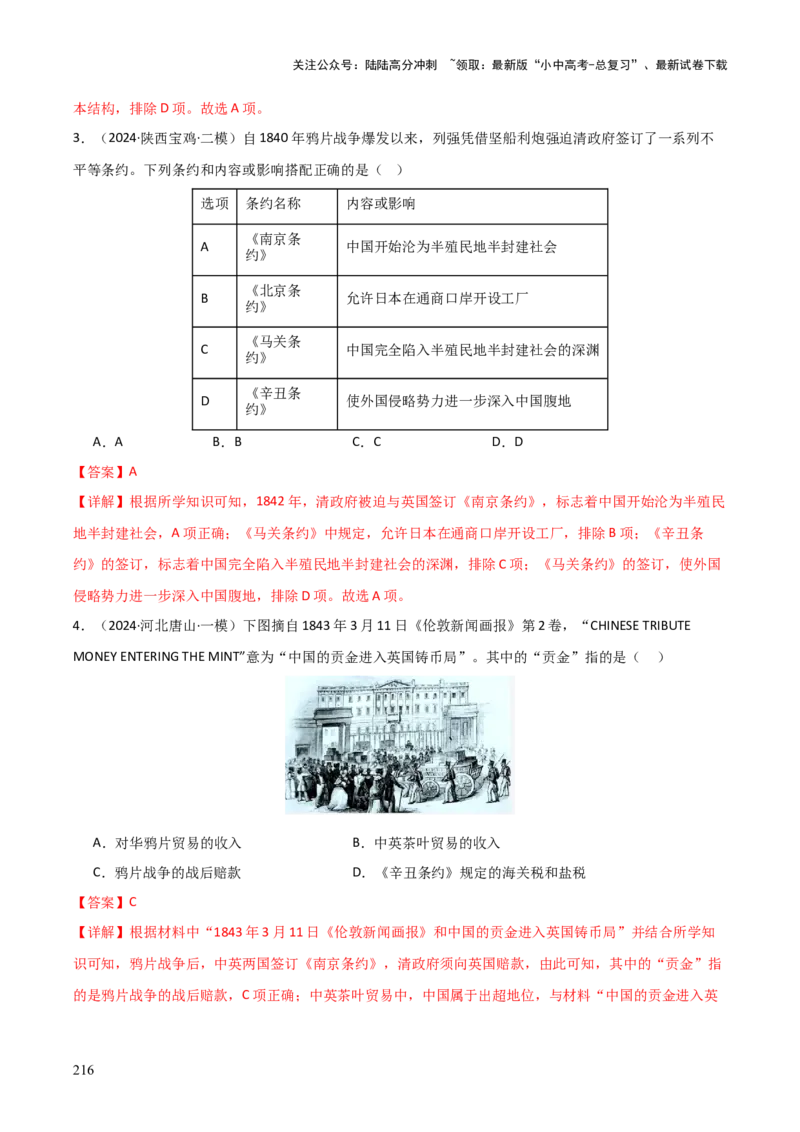 关注公众号：陆陆高分冲刺 ~领取：最新版“小中高考-总复习”、最新试卷下载

本结构，排除 D 项。故选 A 项。

3．（2024·陕西宝鸡·二模）自 1840 年鸦片战争爆发以来，列强凭借坚船利炮强迫清政府签订了一系列不平等条约。下列条约和内容或影响搭配正确的是（　）

| 选项 | 条约名称 | 内容或影响 |
|---|---|---|
| A | 《南京条约》 | 中国开始沦为半殖民地半封建社会 |
| B | 《北京条约》 | 允许日本在通商口岸开设工厂 |
| C | 《马关条约》 | 中国完全陷入半殖民地半封建社会的深渊 |
| D | 《辛丑条约》 | 使外国侵略势力进一步深入中国腹地 |

A．A　　B．B　　C．C　　D．D

【答案】A

【详解】根据所学知识可知，1842 年，清政府被迫与英国签订《南京条约》，标志着中国开始沦为半殖民地半封建社会，A 项正确；《马关条约》中规定，允许日本在通商口岸开设工厂，排除 B 项；《辛丑条约》的签订，标志着中国完全陷入半殖民地半封建社会的深渊，排除 C 项；《马关条约》的签订，使外国侵略势力进一步深入中国腹地，排除 D 项。故选 A 项。

4．（2024·河北唐山·一模）下图摘自 1843 年 3 月 11 日《伦敦新闻画报》第 2 卷，“CHINESE TRIBUTE MONEY ENTERING THE MINT”意为“中国的贡金进入英国铸币局”。其中的“贡金”指的是（　）

A．对华鸦片贸易的收入　　B．中英茶叶贸易的收入
C．鸦片战争的战后赔款　　D．《辛丑条约》规定的海关税和盐税

【答案】C

【详解】根据材料中“1843 年 3 月 11 日《伦敦新闻画报》和中国的贡金进入英国铸币局”并结合所学知识可知，鸦片战争后，中英两国签订《南京条约》，清政府须向英国赔款，由此可知，其中的“贡金”指的是鸦片战争的战后赔款，C 项正确；中英茶叶贸易中，中国属于出超地位，与材料“中国的贡金进入英

216